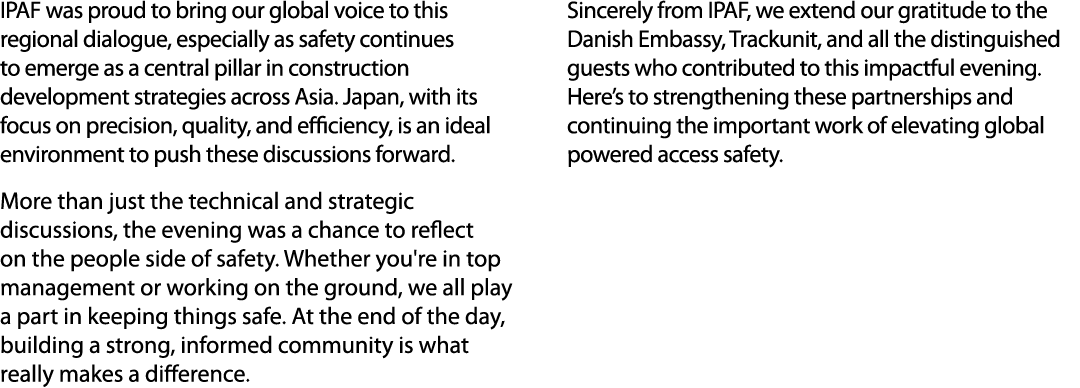 IPAF was proud to bring our global voice to this regional dialogue, especially as safety continues to emerge as a central pillar in construction development strategies across Asia. Japan, with its focus on precision, quality, and efficiency, is an ideal environment to push these discussions forward.

More than just the technical and strategic discussions, the evening was a chance to reflect on the people side of safety. Whether you're in top management or working on the ground, we all play a part in keeping things safe. At the end of the day, building a strong, informed community is what really makes a difference.

Sincerely from IPAF, we extend our gratitude to the Danish Embassy, Trackunit, and all the distinguished guests who contributed to this impactful evening. Here's to strengthening these partnerships and continuing the important work of elevating global powered access safety.